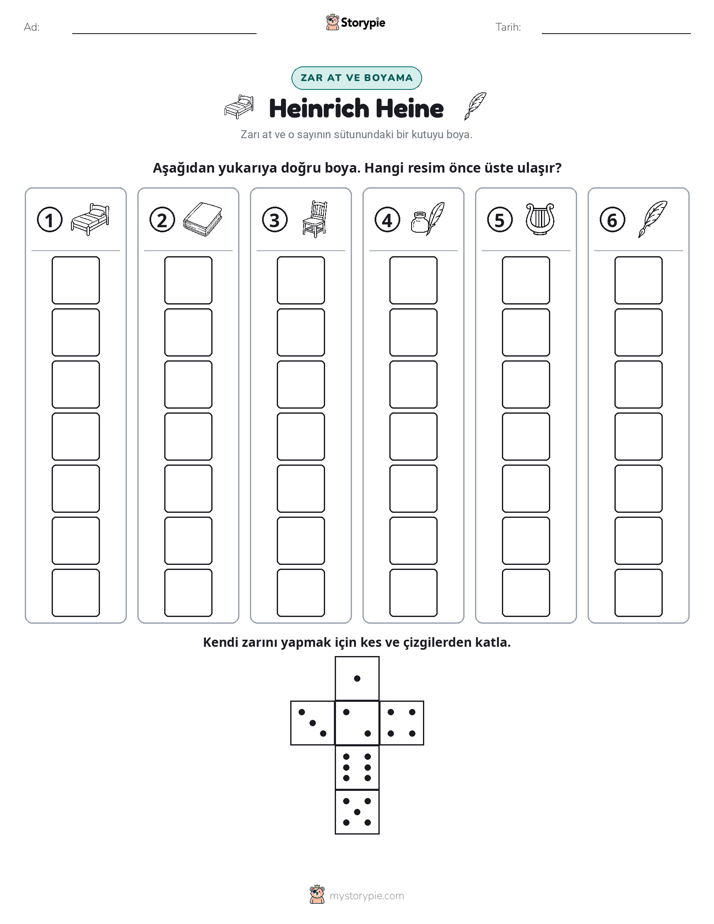 Ad: ____ Storypie Tarih: ____

ZAR AT VE BOYAMA

Heinrich Heine

Zarı at ve o sayının sütunundaki bir kutuyu boya.

Aşağıdan yukarıya doğru boya. Hangi resim önce üste ulaşır?

1 2 3 4 5 6

Kendi zarını yapmak için kes ve çizgilerden katla.

mystorypie.com